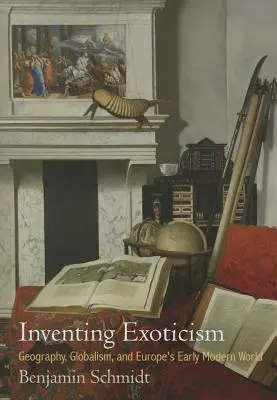 Inventing Exoticism
Geography, Globalism, and Europe's Early Modern World
Benjamin Schmidt